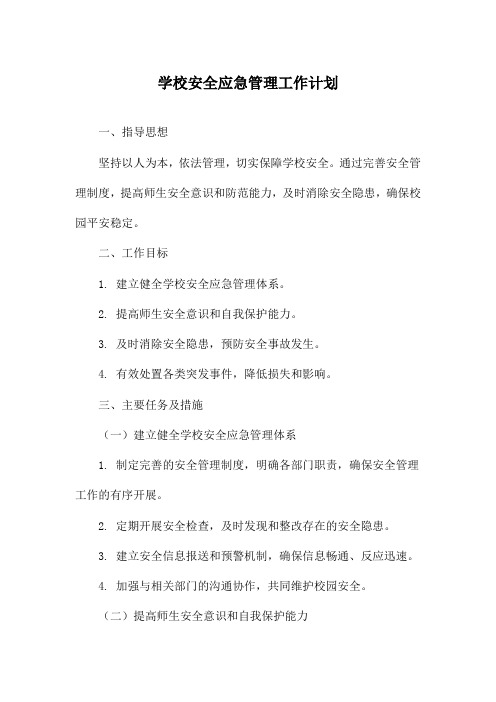 学校安全应急管理工作计划

一、指导思想

坚持以人为本，依法管理，切实保障学校安全。通过完善安全管理制度，提高师生安全意识和防范能力，及时消除安全隐患，确保校园平安稳定。

二、工作目标

1. 建立健全学校安全应急管理体系。

2. 提高师生安全意识和自我保护能力。

3. 及时消除安全隐患，预防安全事故发生。

4. 有效处置各类突发事件，降低损失和影响。

三、主要任务及措施

（一）建立健全学校安全应急管理体系

1. 制定完善的安全管理制度，明确各部门职责，确保安全管理工作的有序开展。

2. 定期开展安全检查，及时发现和整改存在的安全隐患。

3. 建立安全信息报送和预警机制，确保信息畅通、反应迅速。

4. 加强与相关部门的沟通协作，共同维护校园安全。

（二）提高师生安全意识和自我保护能力